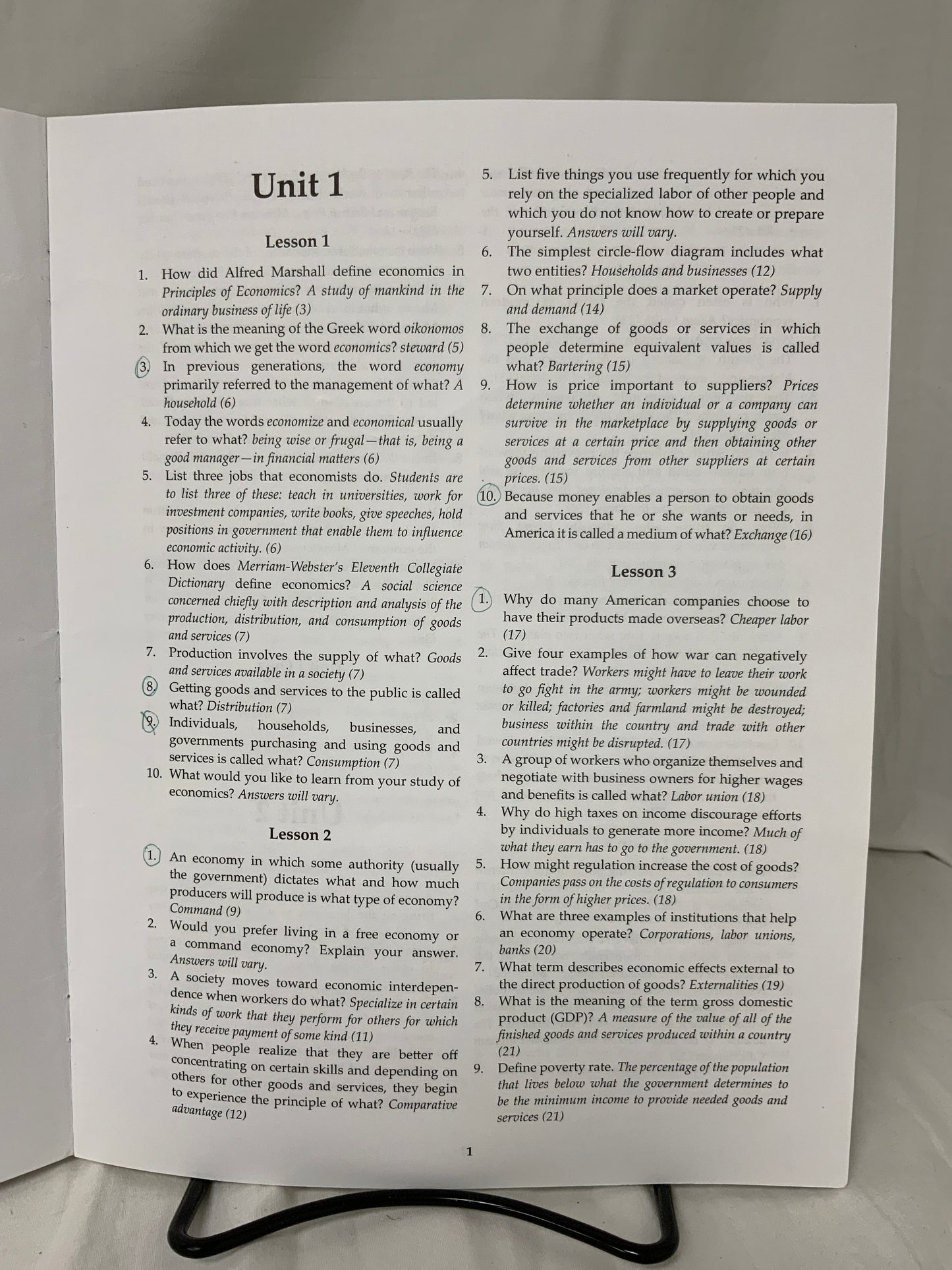 Unit 1

Lesson 1

1. How did Alfred Marshall define economics in Principles of Economics? A study of mankind in the ordinary business of life (3)
2. What is the meaning of the Greek word oikonomos from which we get the word economics? steward (5)
3. In previous generations, the word economy primarily referred to the management of what? A household (6)
4. Today the words economize and economical usually refer to what? being wise or frugal—that is, being a good manager—in financial matters (6)
5. List three jobs that economists do. Students are to list three of these: teach in universities, work for investment companies, write books, give speeches, hold positions in government that enable them to influence economic activity. (6)
6. How does Merriam-Webster's Eleventh Collegiate Dictionary define economics? A social science concerned chiefly with description and analysis of the production, distribution, and consumption of goods and services (7)
7. Production involves the supply of what? Goods and services available in a society (7)
8. Getting goods and services to the public is called what? Distribution (7)
9. Individuals, households, businesses, and governments purchasing and using goods and services is called what? Consumption (7)
10. What would you like to learn from your study of economics? Answers will vary.

Lesson 2

1. An economy in which some authority (usually the government) dictates what and how much producers will produce is what type of economy? Command (9)
2. Would you prefer living in a free economy or a command economy? Explain your answer. Answers will vary.
3. A society moves toward economic interdependence when workers do what? Specialize in certain kinds of work that they perform for others for which they receive payment of some kind (11)
4. When people realize that they are better off concentrating on certain skills and depending on others for other goods and services, they begin to experience the principle of what? Comparative advantage (12)
5. List five things you use frequently for which you rely on the specialized labor of other people and which you do not know how to create or prepare yourself. Answers will vary.
6. The simplest circle-flow diagram includes what two entities? Households and businesses (12)
7. On what principle does a market operate? Supply and demand (14)
8. The exchange of goods or services in which people determine equivalent values is called what? Bartering (15)
9. How is price important to suppliers? Prices determine whether an individual or a company can survive in the marketplace by supplying goods or services at a certain price and then obtaining other goods and services from other suppliers at certain prices. (15)
10. Because money enables a person to obtain goods and services that he or she wants or needs, in America it is called a medium of what? Exchange (16)

Lesson 3

1. Why do many American companies choose to have their products made overseas? Cheaper labor (17)
2. Give four examples of how war can negatively affect trade? Workers might have to leave their work to go fight in the army; workers might be wounded or killed; factories and farmland might be destroyed; business within the country and trade with other countries might be disrupted. (17)
3. A group of workers who organize themselves and negotiate with business owners for higher wages and benefits is called what? Labor union (18)
4. Why do high taxes on income discourage efforts by individuals to generate more income? Much of what they earn has to go to the government. (18)
5. How might regulation increase the cost of goods? Companies pass on the costs of regulation to consumers in the form of higher prices. (18)
6. What are three examples of institutions that help an economy operate? Corporations, labor unions, banks (20)
7. What term describes economic effects external to the direct production of goods? Externalities (19)
8. What is the meaning of the term gross domestic product (GDP)? A measure of the value of all of the finished goods and services produced within a country (21)
9. Define poverty rate. The percentage of the population that lives below what the government determines to be the minimum income to provide needed goods and services (21)

1